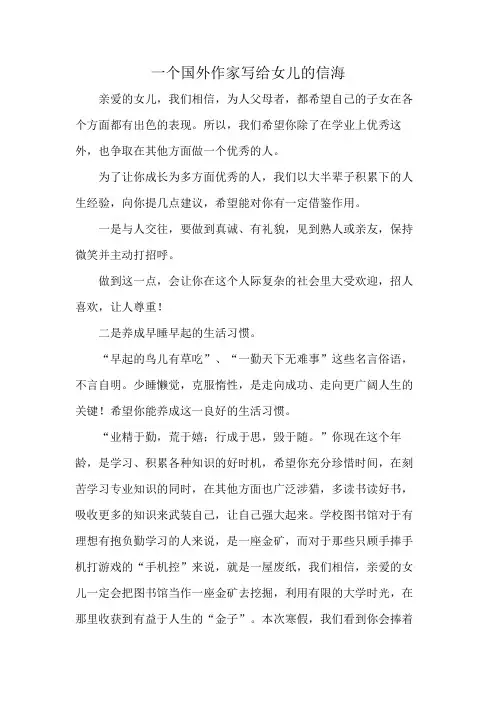 一个国外作家写给女儿的信海

亲爱的女儿，我们相信，为人父母者，都希望自己的子女在各个方面都有出色的表现。所以，我们希望你除了在学业上优秀这外，也争取在其他方面做一个优秀的人。

为了让你成长为多方面优秀的人，我们以大半辈子积累下的人生经验，向你提几点建议，希望能对你有一定借鉴作用。

一是与人交往，要做到真诚、有礼貌，见到熟人或亲友，保持微笑并主动打招呼。

做到这一点，会让你在这个人际复杂的社会里大受欢迎，招人喜欢，让人尊重！

二是养成早睡早起的生活习惯。

“早起的鸟儿有草吃”、“一勤天下无难事”这些名言俗语，不言自明。少睡懒觉，克服惰性，是走向成功、走向更广阔人生的关键！希望你能养成这一良好的生活习惯。

“业精于勤，荒于嬉；行成于思，毁于随。”你现在这个年龄，是学习、积累各种知识的好时机，希望你充分珍惜时间，在刻苦学习专业知识的同时，在其他方面也广泛涉猎，多读书读好书，吸收更多的知识来武装自己，让自己强大起来。学校图书馆对于有理想有抱负勤学习的人来说，是一座金矿，而对于那些只顾手捧手机打游戏的“手机控”来说，就是一屋废纸，我们相信，亲爱的女儿一定会把图书馆当作一座金矿去挖掘，利用有限的大学时光，在那里收获到有益于人生的“金子”。本次寒假，我们看到你会捧着